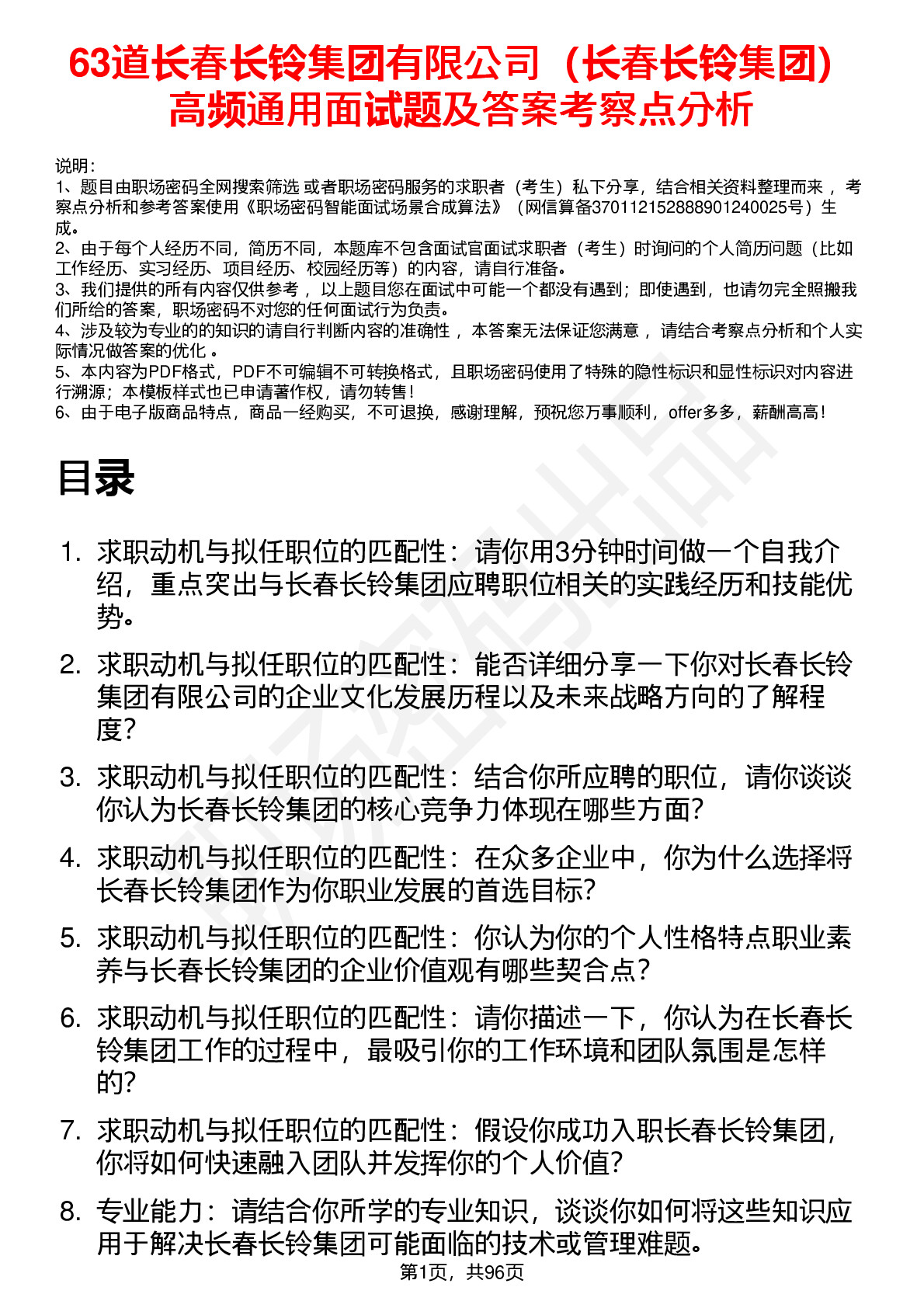 63道长春长铃集团有限公司（长春长铃集团）高频通用面试题及答案考察点分析

说明：
1、题目由职场密码全网搜索筛选 或者职场密码服务的求职者（考生）私下分享，结合相关资料整理而来 ，考察点分析和参考答案使用《职场密码智能面试场景合成算法》（网信算备370112152888901240025号）生成。
2、由于每个人经历不同，简历不同，本题库不包含面试官面试求职者（考生）时询问的个人简历问题（比如工作经历、实习经历、项目经历、校园经历等）的内容，请自行准备。
3、我们提供的所有内容仅供参考 ，以上题目您在面试中可能一个都没有遇到；即使遇到，也请勿完全照搬我们所给的答案，职场密码不对您的任何面试行为负责。
4、涉及较为专业的的知识的请自行判断内容的准确性 ，本答案无法保证您满意 ，请结合考察点分析和个人实际情况做答案的优化 。
5、本内容为PDF格式，PDF不可编辑不可转换格式，且职场密码使用了特殊的隐性标识和显性标识对内容进行溯源；本模板样式也已申请著作权，请勿转售！
6、由于电子版商品特点，商品一经购买，不可退换，感谢理解，预祝您万事顺利，offer多多，薪酬高高！

目录

1. 求职动机与拟任职位的匹配性：请你用3分钟时间做一个自我介绍，重点突出与长春长铃集团应聘职位相关的实践经历和技能优势。
2. 求职动机与拟任职位的匹配性：能否详细分享一下你对长春长铃集团有限公司的企业文化发展历程以及未来战略方向的了解程度？
3. 求职动机与拟任职位的匹配性：结合你所应聘的职位，请你谈谈你认为长春长铃集团的核心竞争力体现在哪些方面？
4. 求职动机与拟任职位的匹配性：在众多企业中，你为什么选择将长春长铃集团作为你职业发展的首选目标？
5. 求职动机与拟任职位的匹配性：你认为你的个人性格特点职业素养与长春长铃集团的企业价值观有哪些契合点？
6. 求职动机与拟任职位的匹配性：请你描述一下，你认为在长春长铃集团工作的过程中，最吸引你的工作环境和团队氛围是怎样的？
7. 求职动机与拟任职位的匹配性：假设你成功入职长春长铃集团，你将如何快速融入团队并发挥你的个人价值？
8. 专业能力：请结合你所学的专业知识，谈谈你如何将这些知识应用于解决长春长铃集团可能面临的技术或管理难题。

第1页，共96页